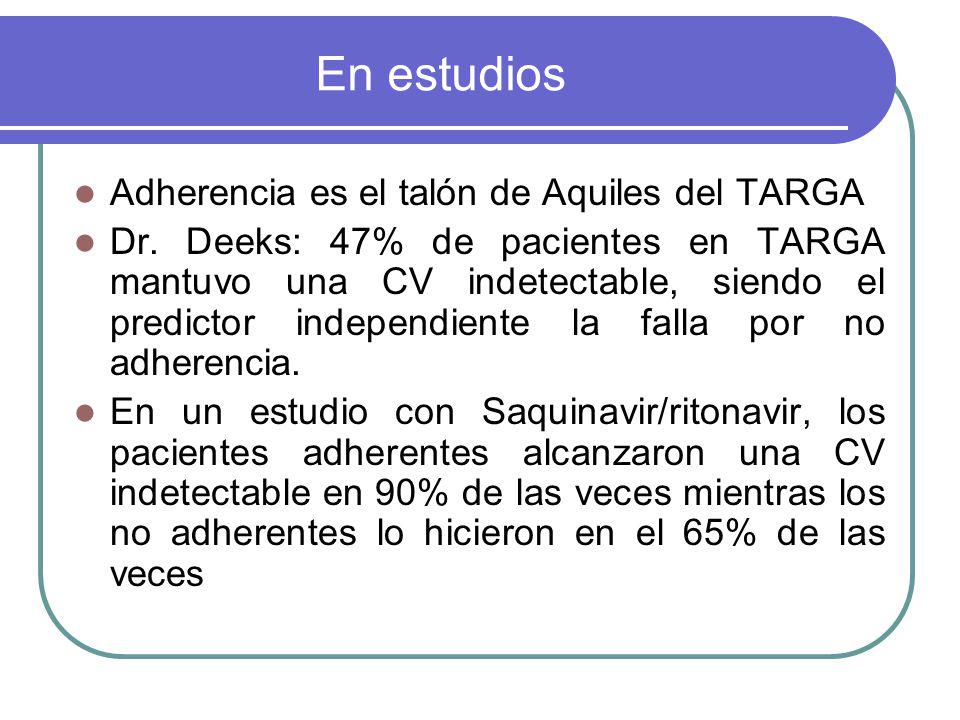 En estudios

- Adherencia es el talón de Aquiles del TARGA
- Dr. Deeks: 47% de pacientes en TARGA mantuvo una CV indetectable, siendo el predictor independiente la falla por no adherencia.
- En un estudio con Saquinavir/ritonavir, los pacientes adherentes alcanzaron una CV indetectable en 90% de las veces mientras los no adherentes lo hicieron en el 65% de las veces